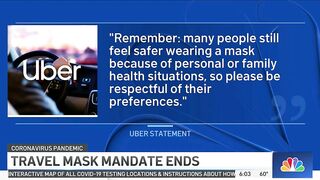 Uber

"Remember: many people still feel safer wearing a mask because of personal or family health situations, so please be respectful of their preferences."

UBER STATEMENT

CORONAVIRUS PANDEMIC

TRAVEL MASK MANDATE ENDS

INTERACTIVE MAP OF ALL COVID-19 TESTING LOCATIONS & INSTRUCTIONS ABOUT HOW

6:03 60°